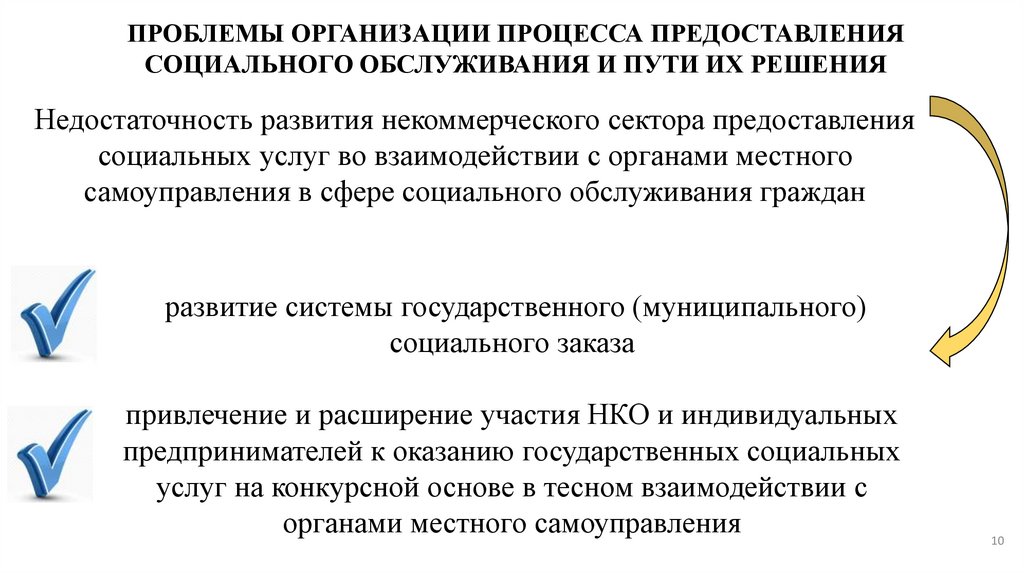 ПРОБЛЕМЫ ОРГАНИЗАЦИИ ПРОЦЕССА ПРЕДОСТАВЛЕНИЯ СОЦИАЛЬНОГО ОБСЛУЖИВАНИЯ И ПУТИ ИХ РЕШЕНИЯ

Недостаточность развития некоммерческого сектора предоставления социальных услуг во взаимодействии с органами местного самоуправления в сфере социального обслуживания граждан

развитие системы государственного (муниципального) социального заказа

привлечение и расширение участия НКО и индивидуальных предпринимателей к оказанию государственных социальных услуг на конкурсной основе в тесном взаимодействии с органами местного самоуправления

10